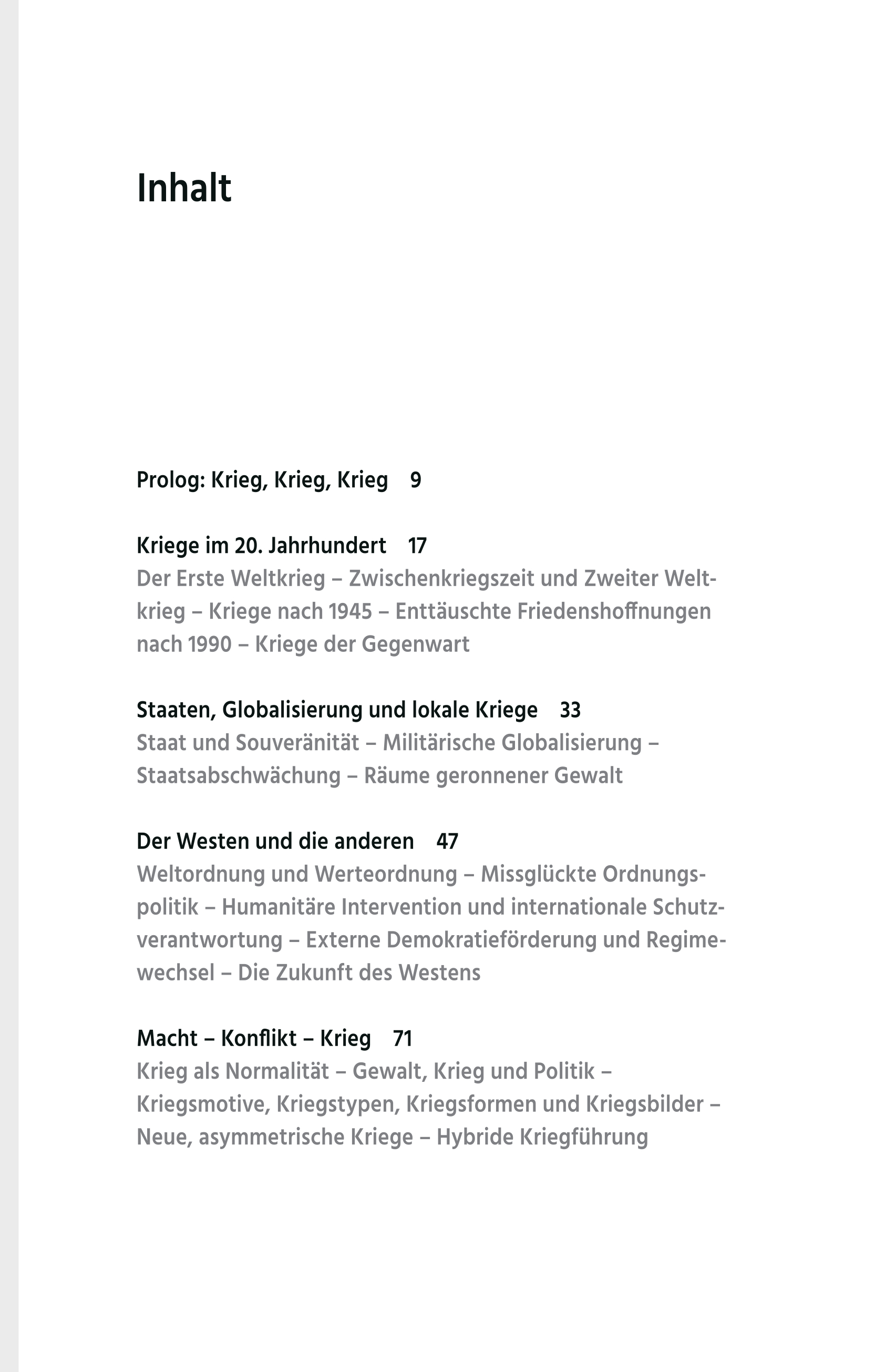 Inhalt

Prolog: Krieg, Krieg, Krieg 9

Kriege im 20. Jahrhundert 17
Der Erste Weltkrieg – Zwischenkriegszeit und Zweiter Weltkrieg – Kriege nach 1945 – Enttäuschte Friedenshoffnungen nach 1990 – Kriege der Gegenwart

Staaten, Globalisierung und lokale Kriege 33
Staat und Souveränität – Militärische Globalisierung – Staatsabschwächung – Räume geronnener Gewalt

Der Westen und die anderen 47
Weltordnung und Werteordnung – Missglückte Ordnungspolitik – Humanitäre Intervention und internationale Schutzverantwortung – Externe Demokratieförderung und Regimewechsel – Die Zukunft des Westens

Macht – Konflikt – Krieg 71
Krieg als Normalität – Gewalt, Krieg und Politik – Kriegsmotive, Kriegstypen, Kriegsformen und Kriegsbilder – Neue, asymmetrische Kriege – Hybride Kriegführung